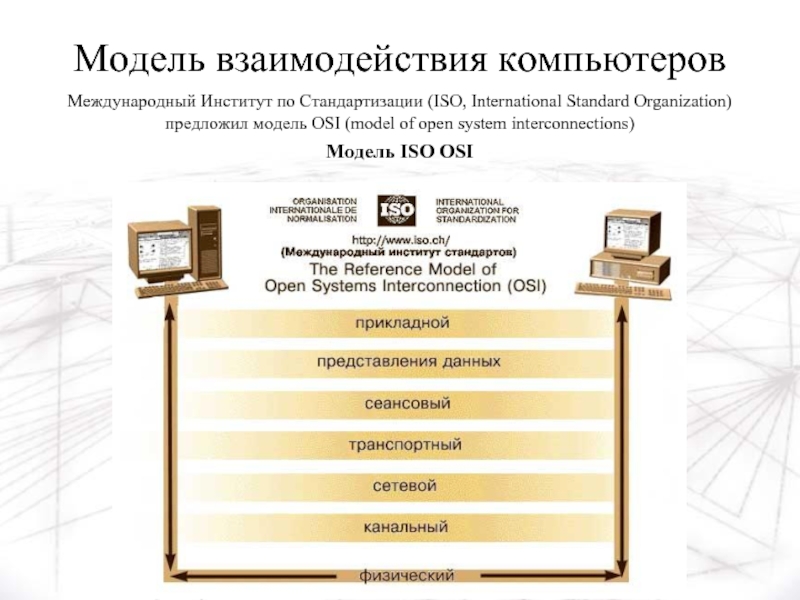 Модель взаимодействия компьютеров

Международный Институт по Стандартизации (ISO, International Standard Organization) предложил модель OSI (model of open system interconnections)

Модель ISO OSI

ORGANISATION INTERNATIONALE DE NORMALISATION

ISO

INTERNATIONAL ORGANIZATION FOR STANDARDIZATION

http://www.iso.ch/

(Международный институт стандартов)

The Reference Model of Open Systems Interconnection (OSI)

прикладной

представления данных

сеансовый

транспортный

сетевой

канальный

физический